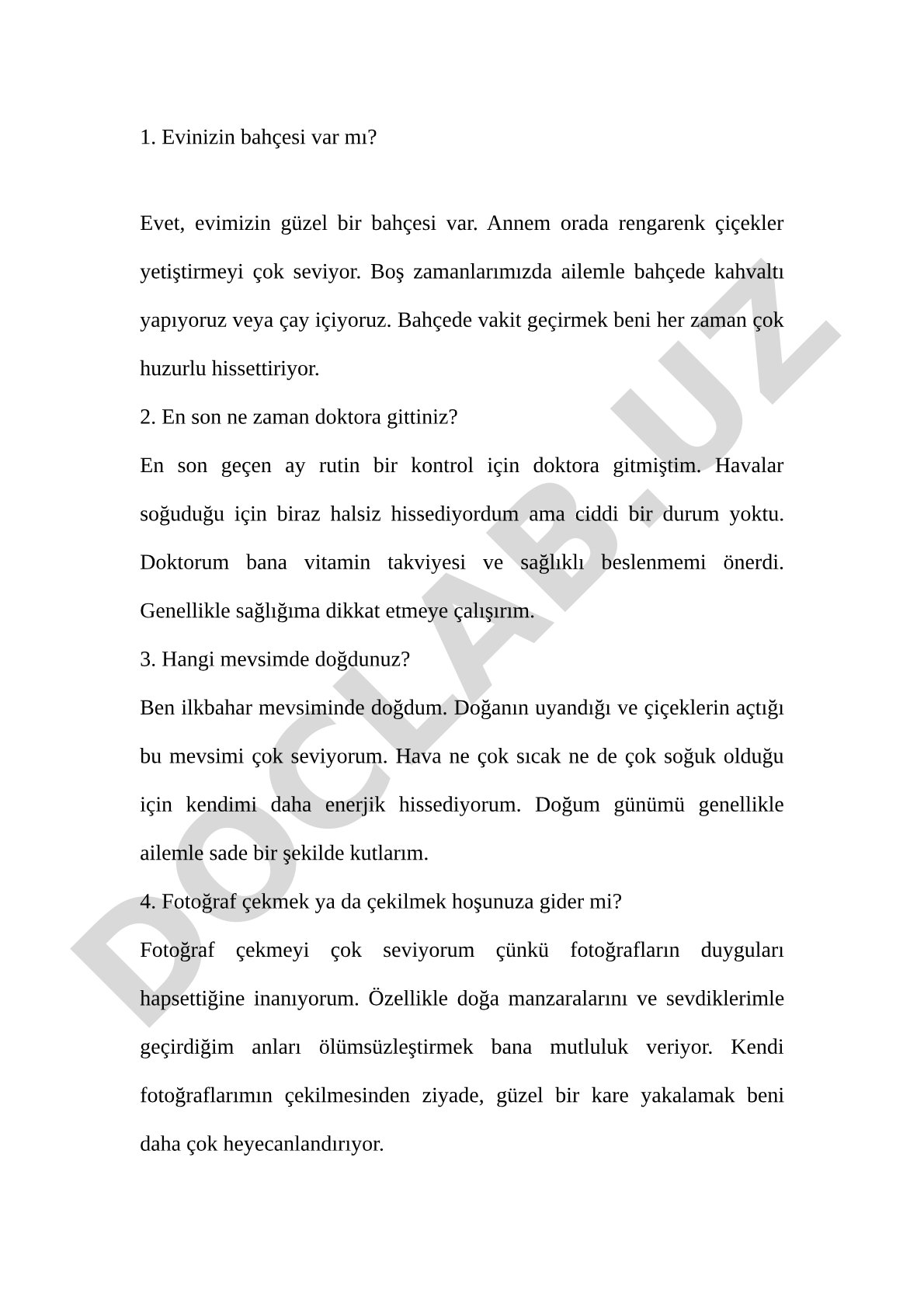 1. Evinizin bahçesi var mı?

Evet, evimizin güzel bir bahçesi var. Annem orada rengarenk çiçekler yetiştirmeyi çok seviyor. Boş zamanlarımızda ailemle bahçede kahvaltı yapıyoruz veya çay içiyoruz. Bahçede vakit geçirmek beni her zaman çok huzurlu hissettiriyor.

2. En son ne zaman doktora gittiniz?

En son geçen ay rutin bir kontrol için doktora gitmiştim. Havalar soğuduğu için biraz halsiz hissediyordum ama ciddi bir durum yoktu. Doktorum bana vitamin takviyesi ve sağlıklı beslenmemi önerdi. Genellikle sağlığıma dikkat etmeye çalışırım.

3. Hangi mevsimde doğdunuz?

Ben ilkbahar mevsiminde doğdum. Doğanın uyandığı ve çiçeklerin açtığı bu mevsimi çok seviyorum. Hava ne çok sıcak ne de çok soğuk olduğu için kendimi daha enerjik hissediyorum. Doğum günümü genellikle ailemle sade bir şekilde kutlarım.

4. Fotoğraf çekmek ya da çekilmek hoşunuza gider mi?

Fotoğraf çekmeyi çok seviyorum çünkü fotoğrafların duyguları hapsettiğine inanıyorum. Özellikle doğa manzaralarını ve sevdiklerimle geçirdiğim anları ölümsüzleştirmek bana mutluluk veriyor. Kendi fotoğraflarımın çekilmesinden ziyade, güzel bir kare yakalamak beni daha çok heyecanlandırıyor.

DOCLAB.UZ